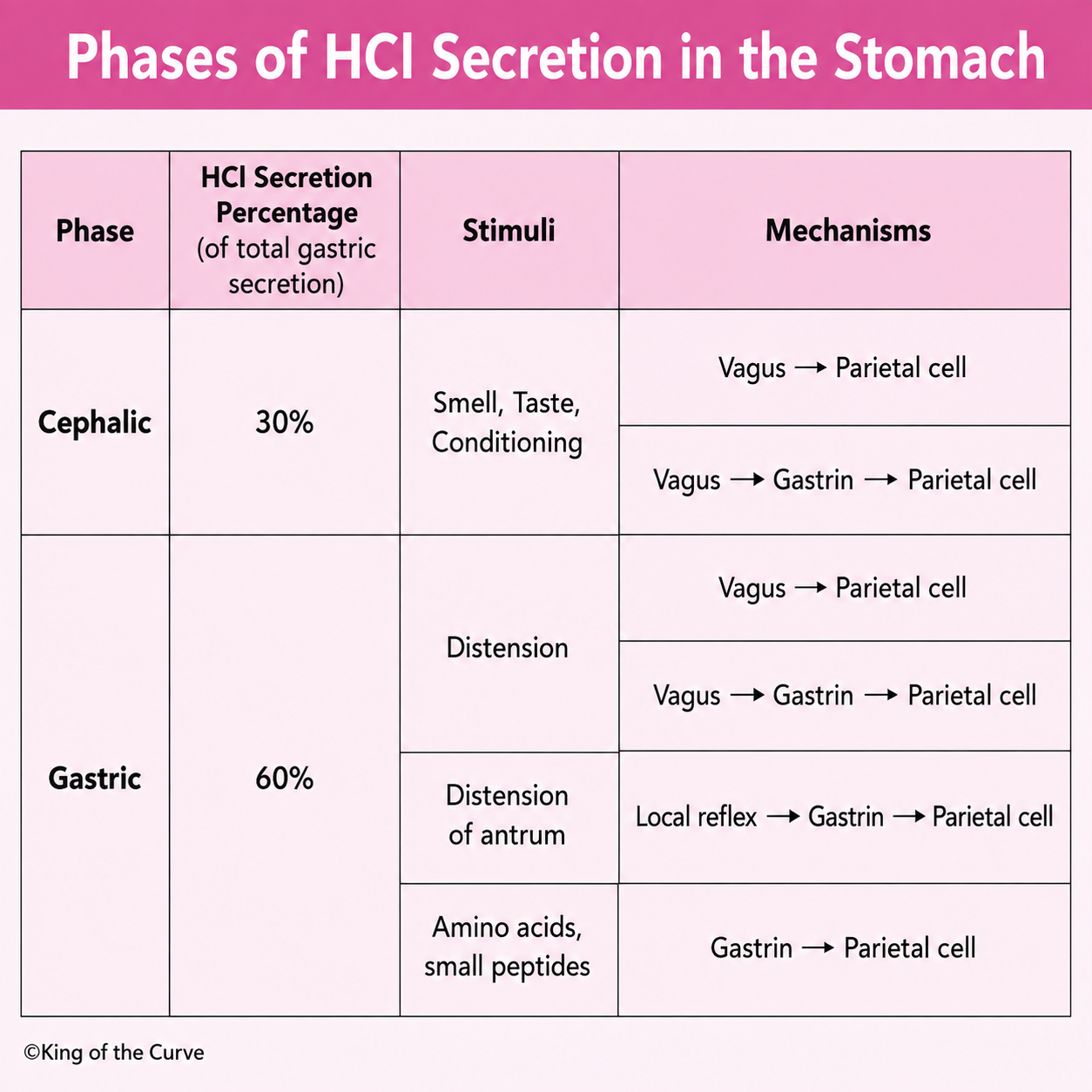 Phases of HCl Secretion in the Stomach

| Phase | HCl Secretion Percentage (of total gastric secretion) | Stimuli | Mechanisms |
|---|---|---|---|
| Cephalic | 30% | Smell, Taste, Conditioning | Vagus → Parietal cell |
| | | | Vagus → Gastrin → Parietal cell |
| Gastric | 60% | Distension | Vagus → Parietal cell |
| | | | Vagus → Gastrin → Parietal cell |
| | | Distension of antrum | Local reflex → Gastrin → Parietal cell |
| | | Amino acids, small peptides | Gastrin → Parietal cell |

©King of the Curve